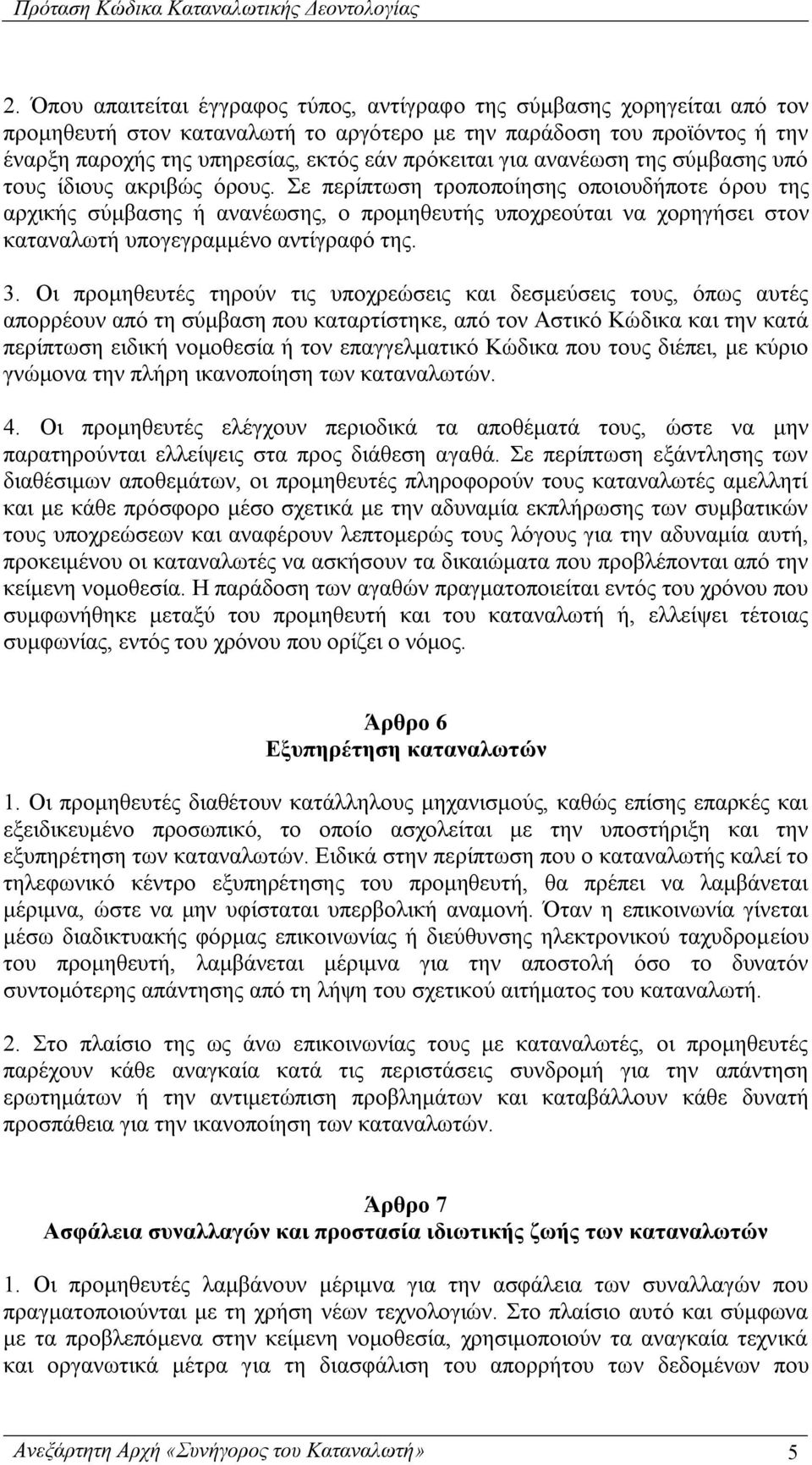 Πρόταση Κώδικα Καταναλωτικής Δεοντολογίας

2. Όπου απαιτείται έγγραφος τύπος, αντίγραφο της σύμβασης χορηγείται από τον προμηθευτή στον καταναλωτή το αργότερο με την παράδοση του προϊόντος ή την έναρξη παροχής της υπηρεσίας, εκτός εάν πρόκειται για ανανέωση της σύμβασης υπό τους ίδιους ακριβώς όρους. Σε περίπτωση τροποποίησης οποιουδήποτε όρου της αρχικής σύμβασης ή ανανέωσης, ο προμηθευτής υποχρεούται να χορηγήσει στον καταναλωτή υπογεγραμμένο αντίγραφό της.

3. Οι προμηθευτές τηρούν τις υποχρεώσεις και δεσμεύσεις τους, όπως αυτές απορρέουν από τη σύμβαση που καταρτίστηκε, από τον Αστικό Κώδικα και την κατά περίπτωση ειδική νομοθεσία ή τον επαγγελματικό Κώδικα που τους διέπει, με κύριο γνώμονα την πλήρη ικανοποίηση των καταναλωτών.

4. Οι προμηθευτές ελέγχουν περιοδικά τα αποθέματά τους, ώστε να μην παρατηρούνται ελλείψεις στα προς διάθεση αγαθά. Σε περίπτωση εξάντλησης των διαθέσιμων αποθεμάτων, οι προμηθευτές πληροφορούν τους καταναλωτές αμελλητί και με κάθε πρόσφορο μέσο σχετικά με την αδυναμία εκπλήρωσης των συμβατικών τους υποχρεώσεων και αναφέρουν λεπτομερώς τους λόγους για την αδυναμία αυτή, προκειμένου οι καταναλωτές να ασκήσουν τα δικαιώματα που προβλέπονται από την κείμενη νομοθεσία. Η παράδοση των αγαθών πραγματοποιείται εντός του χρόνου που συμφωνήθηκε μεταξύ του προμηθευτή και του καταναλωτή ή, ελλείψει τέτοιας συμφωνίας, εντός του χρόνου που ορίζει ο νόμος.

Άρθρο 6
Εξυπηρέτηση καταναλωτών

1. Οι προμηθευτές διαθέτουν κατάλληλους μηχανισμούς, καθώς επίσης επαρκές και εξειδικευμένο προσωπικό, το οποίο ασχολείται με την υποστήριξη και την εξυπηρέτηση των καταναλωτών. Ειδικά στην περίπτωση που ο καταναλωτής καλεί το τηλεφωνικό κέντρο εξυπηρέτησης του προμηθευτή, θα πρέπει να λαμβάνεται μέριμνα, ώστε να μην υφίσταται υπερβολική αναμονή. Όταν η επικοινωνία γίνεται μέσω διαδικτυακής φόρμας επικοινωνίας ή διεύθυνσης ηλεκτρονικού ταχυδρομείου του προμηθευτή, λαμβάνεται μέριμνα για την αποστολή όσο το δυνατόν συντομότερης απάντησης από τη λήψη του σχετικού αιτήματος του καταναλωτή.

2. Στο πλαίσιο της ως άνω επικοινωνίας τους με καταναλωτές, οι προμηθευτές παρέχουν κάθε αναγκαία κατά τις περιστάσεις συνδρομή για την απάντηση ερωτημάτων ή την αντιμετώπιση προβλημάτων και καταβάλλουν κάθε δυνατή προσπάθεια για την ικανοποίηση των καταναλωτών.

Άρθρο 7
Ασφάλεια συναλλαγών και προστασία ιδιωτικής ζωής των καταναλωτών

1. Οι προμηθευτές λαμβάνουν μέριμνα για την ασφάλεια των συναλλαγών που πραγματοποιούνται με τη χρήση νέων τεχνολογιών. Στο πλαίσιο αυτό και σύμφωνα με τα προβλεπόμενα στην κείμενη νομοθεσία, χρησιμοποιούν τα αναγκαία τεχνικά και οργανωτικά μέτρα για τη διασφάλιση του απορρήτου των δεδομένων που

Ανεξάρτητη Αρχή «Συνήγορος του Καταναλωτή» 5